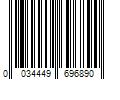 0 034449 696890